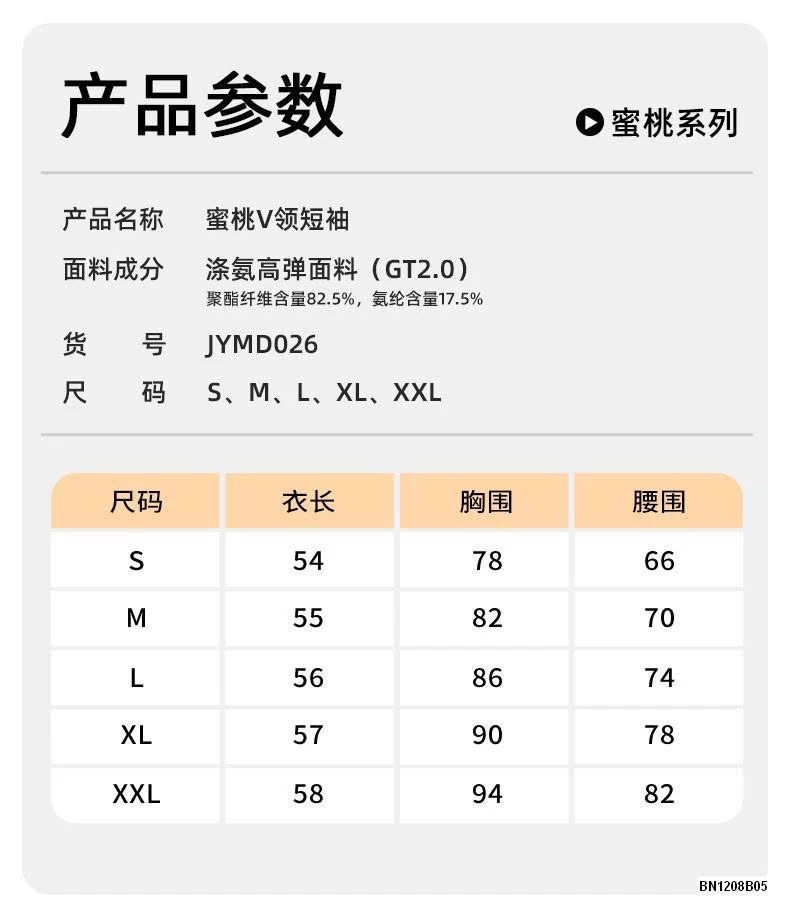 产品参数

蜜桃系列

产品名称 蜜桃V领短袖

面料成分 涤氨高弹面料（GT2.0）
聚酯纤维含量82.5%，氨纶含量17.5%

货　　号 JYMD026

尺　　码 S、M、L、XL、XXL

| 尺码 | 衣长 | 胸围 | 腰围 |
|---|---|---|---|
| S | 54 | 78 | 66 |
| M | 55 | 82 | 70 |
| L | 56 | 86 | 74 |
| XL | 57 | 90 | 78 |
| XXL | 58 | 94 | 82 |

BN1208B05